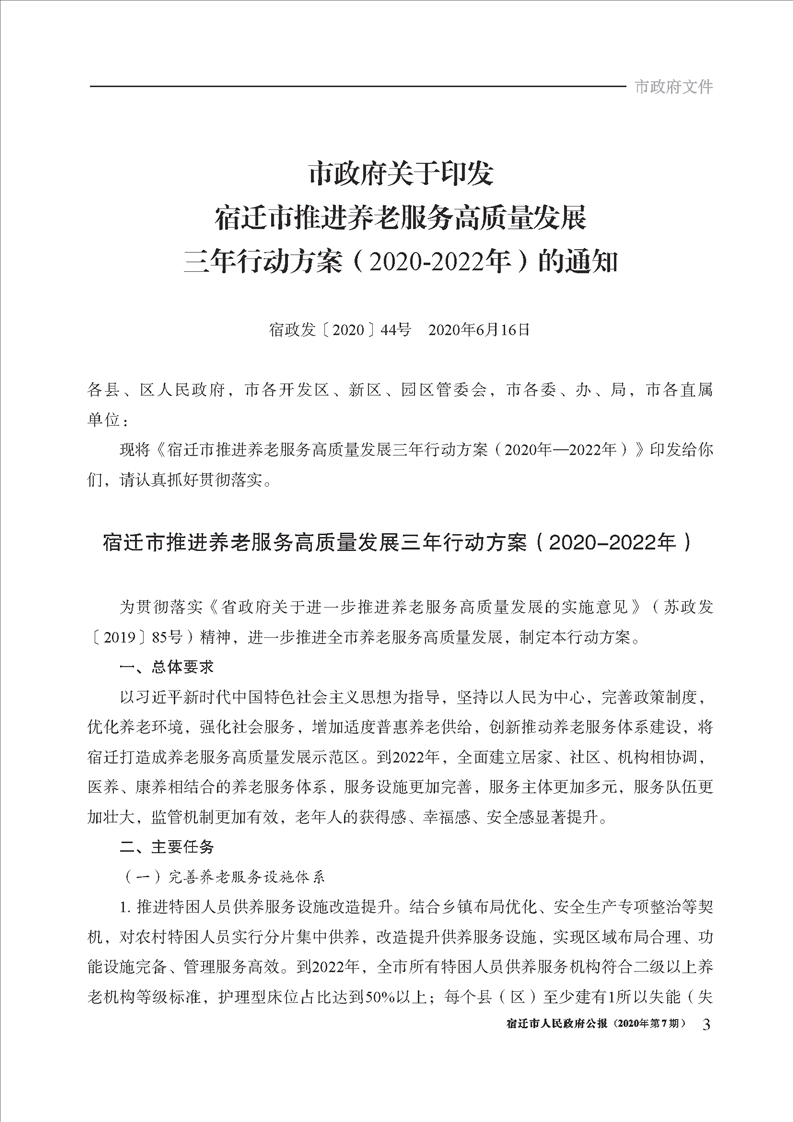 市政府文件

市政府关于印发
宿迁市推进养老服务高质量发展
三年行动方案（2020-2022年）的通知

宿政发〔2020〕44号　2020年6月16日

各县、区人民政府，市各开发区、新区、园区管委会，市各委、办、局，市各直属单位：

现将《宿迁市推进养老服务高质量发展三年行动方案（2020年—2022年）》印发给你们，请认真抓好贯彻落实。

宿迁市推进养老服务高质量发展三年行动方案（2020-2022年）

为贯彻落实《省政府关于进一步推进养老服务高质量发展的实施意见》（苏政发〔2019〕85号）精神，进一步推进全市养老服务高质量发展，制定本行动方案。

一、总体要求

以习近平新时代中国特色社会主义思想为指导，坚持以人民为中心，完善政策制度，优化养老环境，强化社会服务，增加适度普惠养老供给，创新推动养老服务体系建设，将宿迁打造成养老服务高质量发展示范区。到2022年，全面建立居家、社区、机构相协调，医养、康养相结合的养老服务体系，服务设施更加完善，服务主体更加多元，服务队伍更加壮大，监管机制更加有效，老年人的获得感、幸福感、安全感显著提升。

二、主要任务

（一）完善养老服务设施体系

1. 推进特困人员供养服务设施改造提升。结合乡镇布局优化、安全生产专项整治等契机，对农村特困人员实行分片集中供养，改造提升供养服务设施，实现区域布局合理、功能设施完备、管理服务高效。到2022年，全市所有特困人员供养服务机构符合二级以上养老机构等级标准，护理型床位占比达到50%以上；每个县（区）至少建有1所以失能（失

宿迁市人民政府公报（2020年第7期）　3